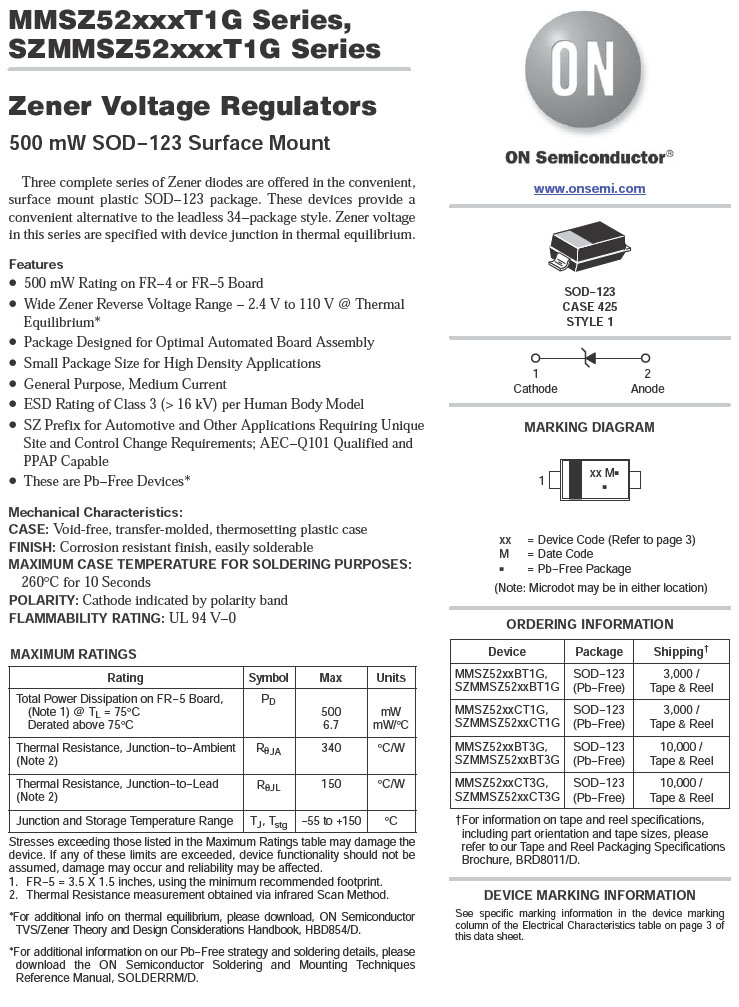 MMSZ52xxxT1G Series, SZMMSZ52xxxT1G Series

Zener Voltage Regulators

500 mW SOD−123 Surface Mount

Three complete series of Zener diodes are offered in the convenient, surface mount plastic SOD−123 package. These devices provide a convenient alternative to the leadless 34−package style. Zener voltage in this series are specified with device junction in thermal equilibrium.

Features
• 500 mW Rating on FR−4 or FR−5 Board
• Wide Zener Reverse Voltage Range − 2.4 V to 110 V @ Thermal Equilibrium*
• Package Designed for Optimal Automated Board Assembly
• Small Package Size for High Density Applications
• General Purpose, Medium Current
• ESD Rating of Class 3 (> 16 kV) per Human Body Model
• SZ Prefix for Automotive and Other Applications Requiring Unique Site and Control Change Requirements; AEC−Q101 Qualified and PPAP Capable
• These are Pb−Free Devices*

Mechanical Characteristics:
CASE: Void-free, transfer-molded, thermosetting plastic case
FINISH: Corrosion resistant finish, easily solderable
MAXIMUM CASE TEMPERATURE FOR SOLDERING PURPOSES: 260°C for 10 Seconds
POLARITY: Cathode indicated by polarity band
FLAMMABILITY RATING: UL 94 V−0

MAXIMUM RATINGS

| Rating | Symbol | Max | Units |
|---|---|---|---|
| Total Power Dissipation on FR−5 Board, (Note 1) @ $T_L$ = 75°C Derated above 75°C | $P_D$ | 500 6.7 | mW mW/°C |
| Thermal Resistance, Junction−to−Ambient (Note 2) | $R_{\theta JA}$ | 340 | °C/W |
| Thermal Resistance, Junction−to−Lead (Note 2) | $R_{\theta JL}$ | 150 | °C/W |
| Junction and Storage Temperature Range | $T_J$, $T_{stg}$ | −55 to +150 | °C |

Stresses exceeding those listed in the Maximum Ratings table may damage the device. If any of these limits are exceeded, device functionality should not be assumed, damage may occur and reliability may be affected.
1. FR−5 = 3.5 X 1.5 inches, using the minimum recommended footprint.
2. Thermal Resistance measurement obtained via infrared Scan Method.

*For additional info on thermal equilibrium, please download, ON Semiconductor TVS/Zener Theory and Design Considerations Handbook, HBD854/D.

*For additional information on our Pb−Free strategy and soldering details, please download the ON Semiconductor Soldering and Mounting Techniques Reference Manual, SOLDERRM/D.

ON

ON Semiconductor®

www.onsemi.com

SOD−123
CASE 425
STYLE 1

1
Cathode
2
Anode

MARKING DIAGRAM

1
xx M▪
▪

xx = Device Code (Refer to page 3)
M = Date Code
▪ = Pb−Free Package
(Note: Microdot may be in either location)

ORDERING INFORMATION

| Device | Package | Shipping† |
|---|---|---|
| MMSZ52xxBT1G, SZMMSZ52xxBT1G | SOD−123 (Pb−Free) | 3,000 / Tape & Reel |
| MMSZ52xxCT1G, SZMMSZ52xxCT1G | SOD−123 (Pb−Free) | 3,000 / Tape & Reel |
| MMSZ52xxBT3G, SZMMSZ52xxBT3G | SOD−123 (Pb−Free) | 10,000 / Tape & Reel |
| MMSZ52xxCT3G, SZMMSZ52xxCT3G | SOD−123 (Pb−Free) | 10,000 / Tape & Reel |

†For information on tape and reel specifications, including part orientation and tape sizes, please refer to our Tape and Reel Packaging Specifications Brochure, BRD8011/D.

DEVICE MARKING INFORMATION

See specific marking information in the device marking column of the Electrical Characteristics table on page 3 of this data sheet.